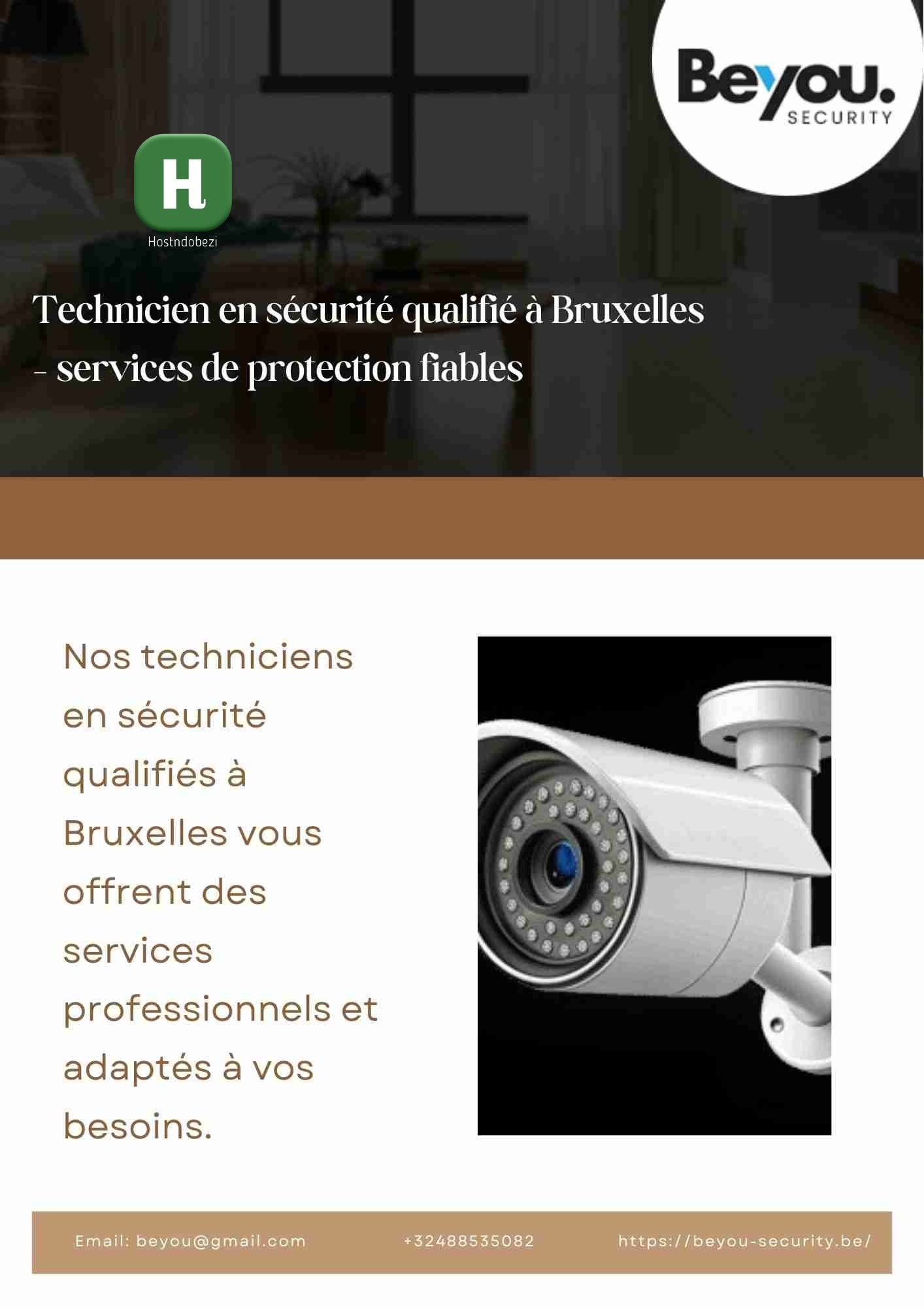 Beyou.
SECURITY

H
Hostndobezi

Technicien en sécurité qualifié à Bruxelles - services de protection fiables

Nos techniciens en sécurité qualifiés à Bruxelles vous offrent des services professionnels et adaptés à vos besoins.

Email: beyou@gmail.com +32488535082 https://beyou-security.be/